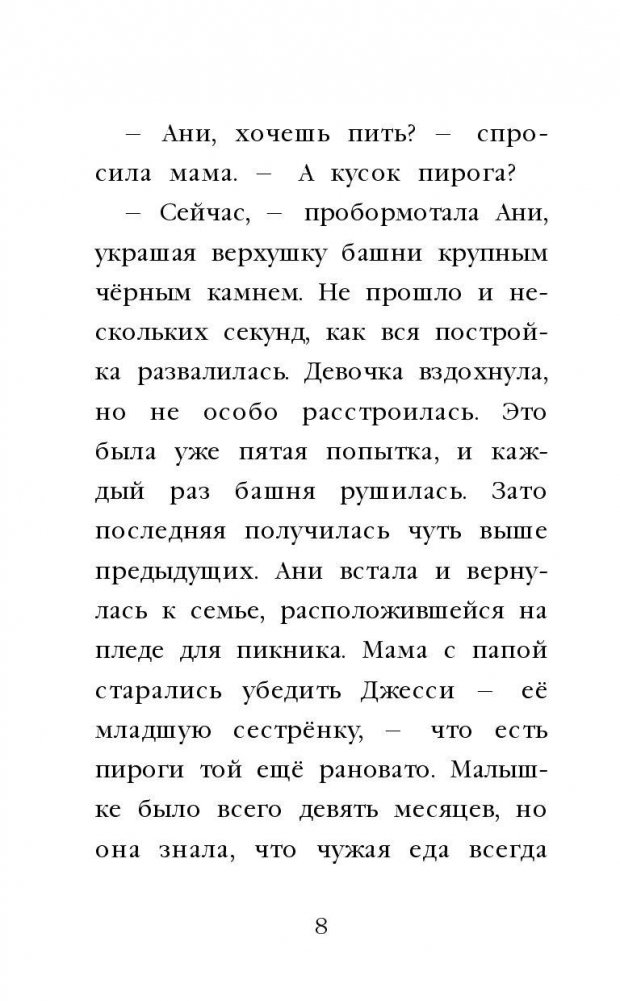 – Ани, хочешь пить? – спросила мама. – А кусок пирога?

– Сейчас, – пробормотала Ани, украшая верхушку башни крупным чёрным камнем. Не прошло и нескольких секунд, как вся постройка развалилась. Девочка вздохнула, но не особо расстроилась. Это была уже пятая попытка, и каждый раз башня рушилась. Зато последняя получилась чуть выше предыдущих. Ани встала и вернулась к семье, расположившейся на пледе для пикника. Мама с папой старались убедить Джесси – её младшую сестрёнку, – что есть пироги той ещё рановато. Малышке было всего девять месяцев, но она знала, что чужая еда всегда

8